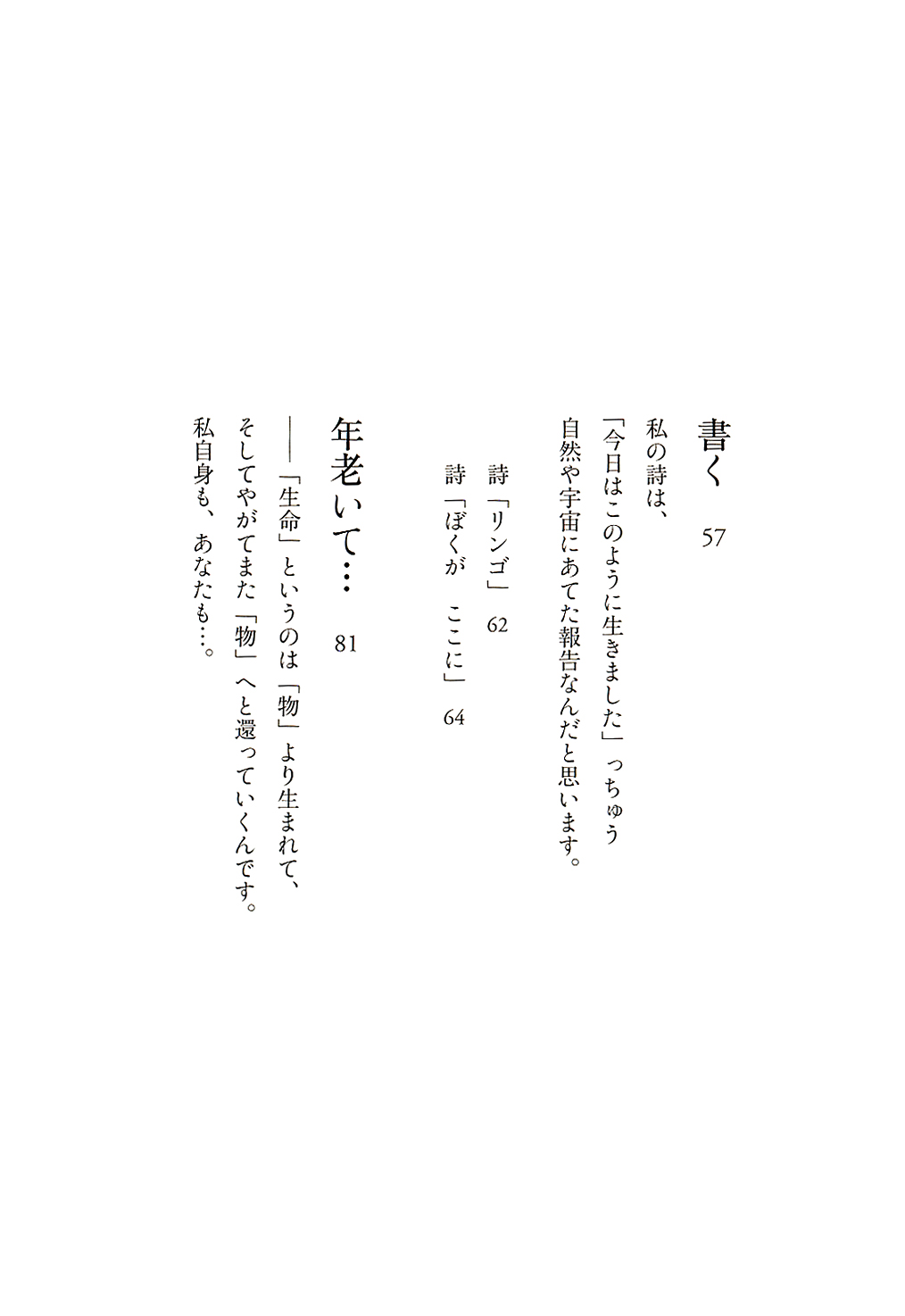 書く　57

私の詩は、
「今日はこのように生きました」っちゅう
自然や宇宙にあてた報告なんだと思います。

詩「リンゴ」　62
詩「ぼくが　ここに」　64

年老いて…　81

――「生命」というのは「物」より生まれて、
そしてやがてまた「物」へと還っていくんです。
私自身も、あなたも…。